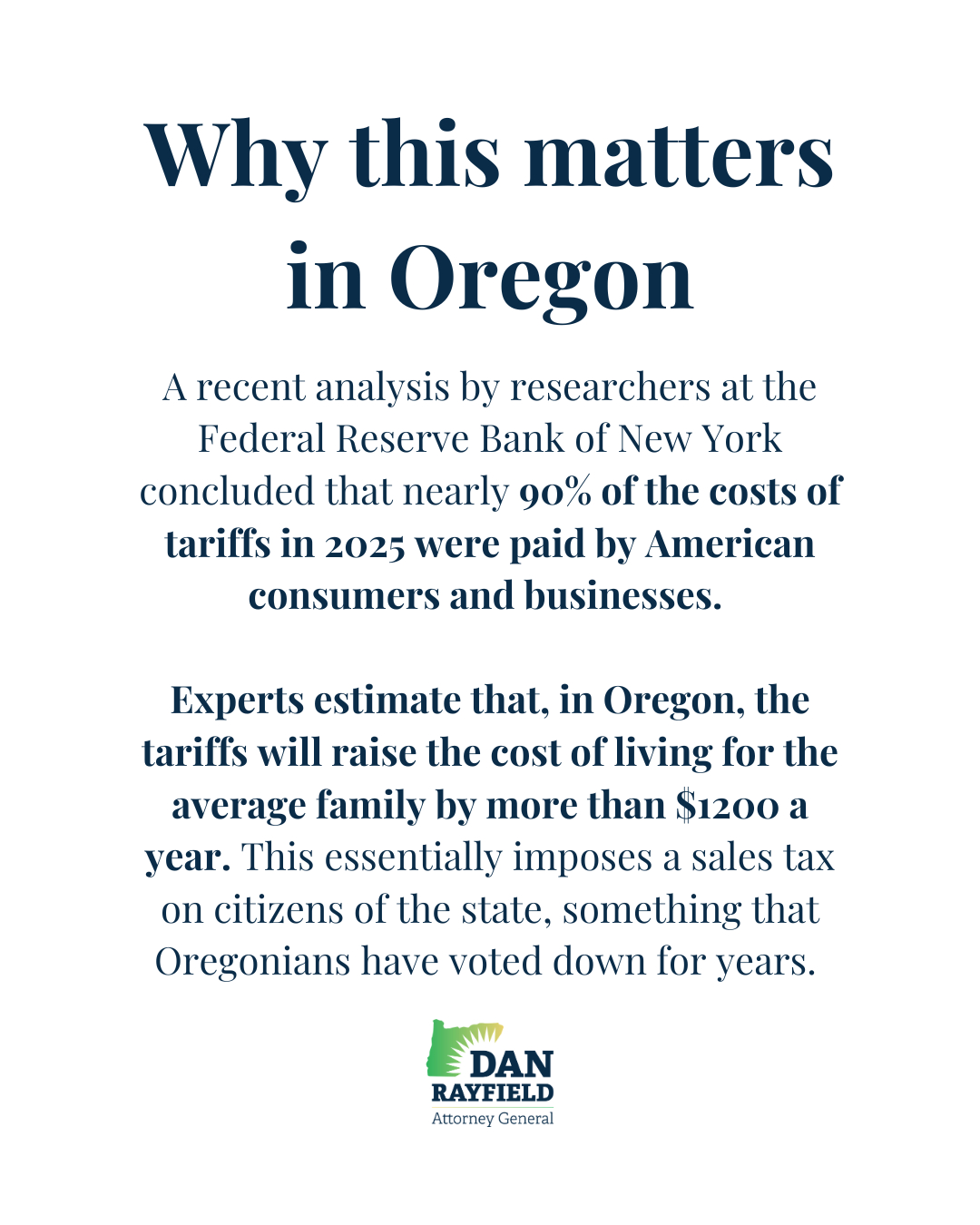 Why this matters in Oregon

A recent analysis by researchers at the Federal Reserve Bank of New York concluded that nearly 90% of the costs of tariffs in 2025 were paid by American consumers and businesses.

Experts estimate that, in Oregon, the tariffs will raise the cost of living for the average family by more than $1200 a year. This essentially imposes a sales tax on citizens of the state, something that Oregonians have voted down for years.

DAN
RAYFIELD
Attorney General